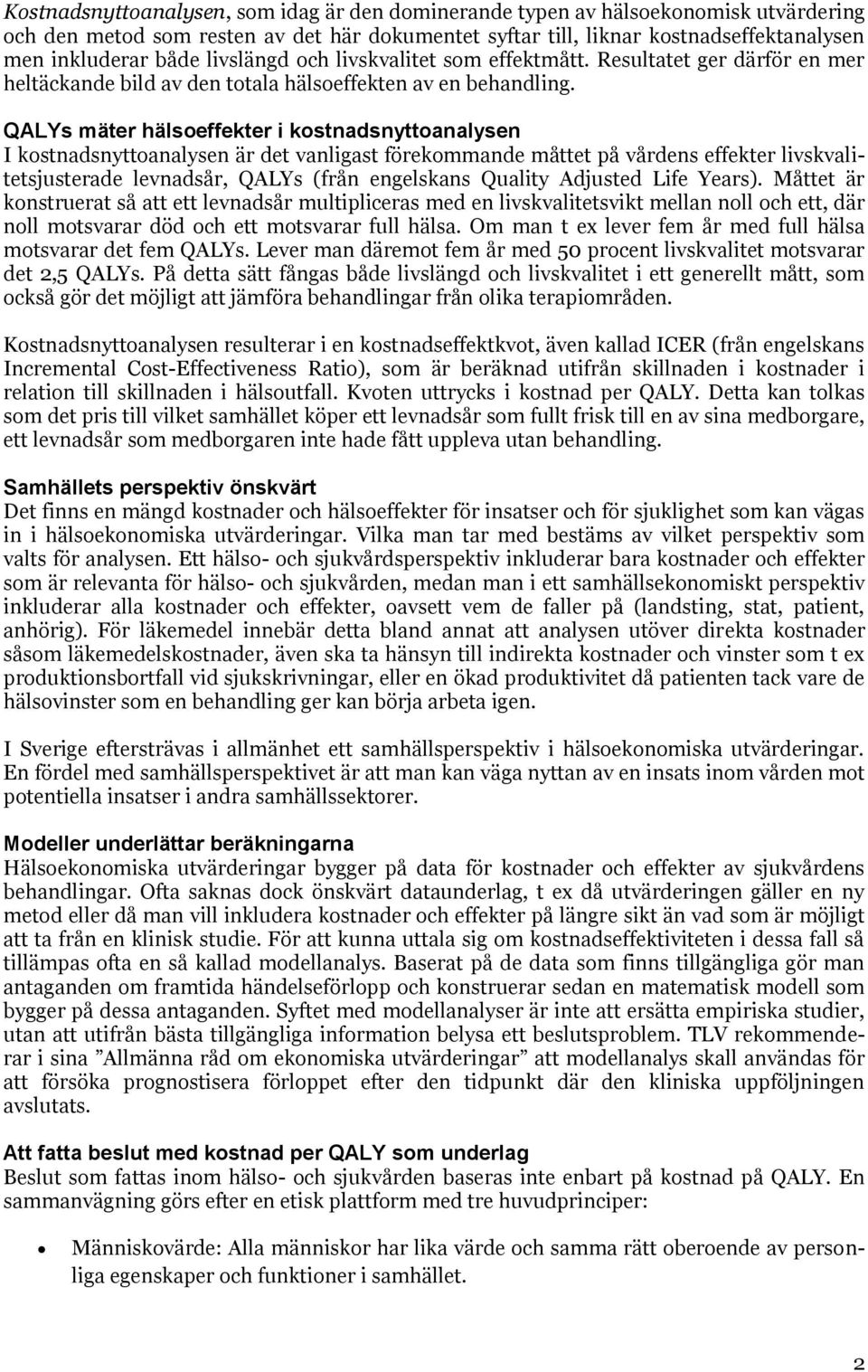 Kostnadsnyttoanalysen, som idag är den dominerande typen av hälsoekonomisk utvärdering och den metod som resten av det här dokumentet syftar till, liknar kostnadseffektanalysen men inkluderar både livslängd och livskvalitet som effektmått. Resultatet ger därför en mer heltäckande bild av den totala hälsoeffekten av en behandling.

QALYs mäter hälsoeffekter i kostnadsnyttoanalysen
I kostnadsnyttoanalysen är det vanligast förekommande måttet på vårdens effekter livskvalitetsjusterade levnadsår, QALYs (från engelskans Quality Adjusted Life Years). Måttet är konstruerat så att ett levnadsår multipliceras med en livskvalitetsvikt mellan noll och ett, där noll motsvarar död och ett motsvarar full hälsa. Om man t ex lever fem år med full hälsa motsvarar det fem QALYs. Lever man däremot fem år med 50 procent livskvalitet motsvarar det 2,5 QALYs. På detta sätt fångas både livslängd och livskvalitet i ett generellt mått, som också gör det möjligt att jämföra behandlingar från olika terapiområden.

Kostnadsnyttoanalysen resulterar i en kostnadseffektkvot, även kallad ICER (från engelskans Incremental Cost-Effectiveness Ratio), som är beräknad utifrån skillnaden i kostnader i relation till skillnaden i hälsoutfall. Kvoten uttrycks i kostnad per QALY. Detta kan tolkas som det pris till vilket samhället köper ett levnadsår som fullt frisk till en av sina medborgare, ett levnadsår som medborgaren inte hade fått uppleva utan behandling.

Samhällets perspektiv önskvärt
Det finns en mängd kostnader och hälsoeffekter för insatser och för sjuklighet som kan vägas in i hälsoekonomiska utvärderingar. Vilka man tar med bestäms av vilket perspektiv som valts för analysen. Ett hälso- och sjukvårdsperspektiv inkluderar bara kostnader och effekter som är relevanta för hälso- och sjukvården, medan man i ett samhällsekonomiskt perspektiv inkluderar alla kostnader och effekter, oavsett vem de faller på (landsting, stat, patient, anhörig). För läkemedel innebär detta bland annat att analysen utöver direkta kostnader såsom läkemedelskostnader, även ska ta hänsyn till indirekta kostnader och vinster som t ex produktionsbortfall vid sjukskrivningar, eller en ökad produktivitet då patienten tack vare de hälsovinster som en behandling ger kan börja arbeta igen.

I Sverige eftersträvas i allmänhet ett samhällsperspektiv i hälsoekonomiska utvärderingar. En fördel med samhällsperspektivet är att man kan väga nyttan av en insats inom vården mot potentiella insatser i andra samhällssektorer.

Modeller underlättar beräkningarna
Hälsoekonomiska utvärderingar bygger på data för kostnader och effekter av sjukvårdens behandlingar. Ofta saknas dock önskvärt dataunderlag, t ex då utvärderingen gäller en ny metod eller då man vill inkludera kostnader och effekter på längre sikt än vad som är möjligt att ta från en klinisk studie. För att kunna uttala sig om kostnadseffektiviteten i dessa fall så tillämpas ofta en så kallad modellanalys. Baserat på de data som finns tillgängliga gör man antaganden om framtida händelseförlopp och konstruerar sedan en matematisk modell som bygger på dessa antaganden. Syftet med modellanalyser är inte att ersätta empiriska studier, utan att utifrån bästa tillgängliga information belysa ett beslutsproblem. TLV rekommenderar i sina ”Allmänna råd om ekonomiska utvärderingar” att modellanalys skall användas för att försöka prognostisera förloppet efter den tidpunkt där den kliniska uppföljningen avslutats.

Att fatta beslut med kostnad per QALY som underlag
Beslut som fattas inom hälso- och sjukvården baseras inte enbart på kostnad per QALY. En sammanvägning görs efter en etisk plattform med tre huvudprinciper:

• Människovärde: Alla människor har lika värde och samma rätt oberoende av personliga egenskaper och funktioner i samhället.

2